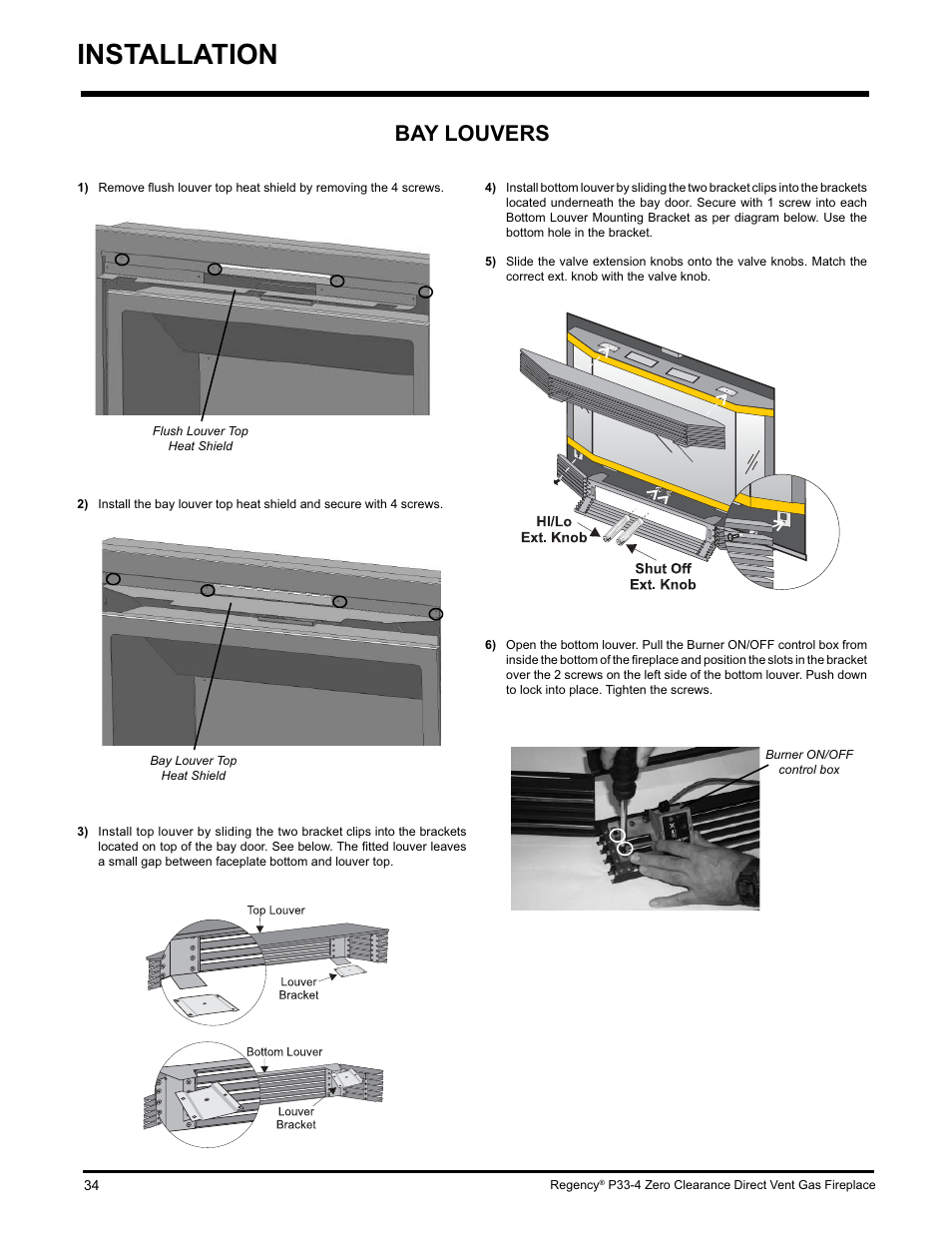 INSTALLATION

BAY LOUVERS

1) Remove flush louver top heat shield by removing the 4 screws.

Flush Louver Top Heat Shield

2) Install the bay louver top heat shield and secure with 4 screws.

Bay Louver Top Heat Shield

3) Install top louver by sliding the two bracket clips into the brackets located on top of the bay door. See below. The fitted louver leaves a small gap between faceplate bottom and louver top.

Top Louver

Louver Bracket

Bottom Louver

Louver Bracket

4) Install bottom louver by sliding the two bracket clips into the brackets located underneath the bay door. Secure with 1 screw into each Bottom Louver Mounting Bracket as per diagram below. Use the bottom hole in the bracket.

5) Slide the valve extension knobs onto the valve knobs. Match the correct ext. knob with the valve knob.

HI/Lo Ext. Knob

Shut Off Ext. Knob

6) Open the bottom louver. Pull the Burner ON/OFF control box from inside the bottom of the fireplace and position the slots in the bracket over the 2 screws on the left side of the bottom louver. Push down to lock into place. Tighten the screws.

Burner ON/OFF control box

34

Regency® P33-4 Zero Clearance Direct Vent Gas Fireplace